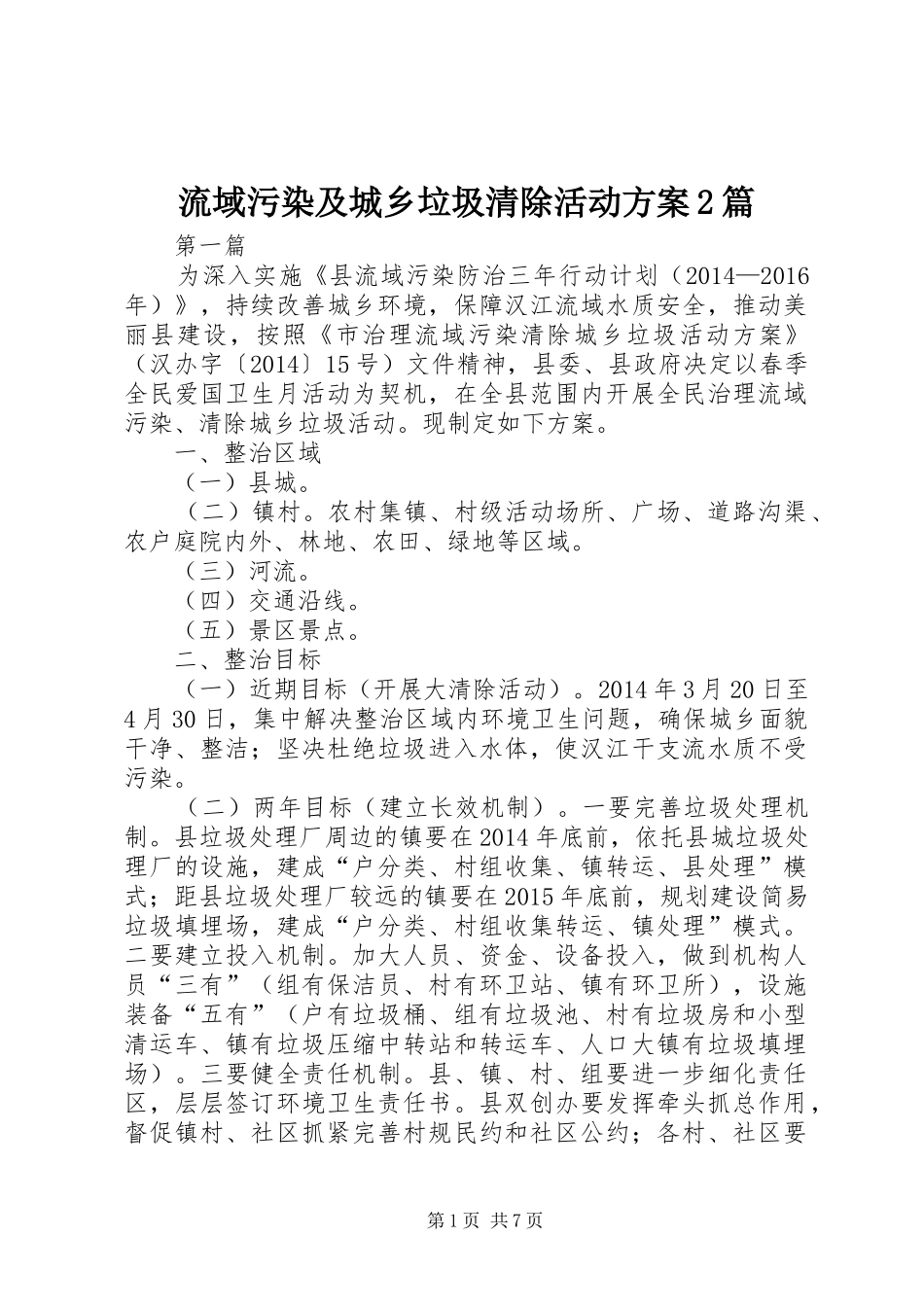 流域污染及城乡垃圾清除活动方案2篇

第一篇

为深入实施《县流域污染防治三年行动计划（2014—2016年）》，持续改善城乡环境，保障汉江流域水质安全，推动美丽县建设，按照《市治理流域污染清除城乡垃圾活动方案》（汉办字〔2014〕15号）文件精神，县委、县政府决定以春季全民爱国卫生月活动为契机，在全县范围内开展全民治理流域污染、清除城乡垃圾活动。现制定如下方案。

一、整治区域

（一）县城。

（二）镇村。农村集镇、村级活动场所、广场、道路沟渠、农户庭院内外、林地、农田、绿地等区域。

（三）河流。

（四）交通沿线。

（五）景区景点。

二、整治目标

（一）近期目标（开展大清除活动）。2014年3月20日至4月30日，集中解决整治区域内环境卫生问题，确保城乡面貌干净、整洁；坚决杜绝垃圾进入水体，使汉江干支流水质不受污染。

（二）两年目标（建立长效机制）。一要完善垃圾处理机制。县垃圾处理厂周边的镇要在2014年底前，依托县城垃圾处理厂的设施，建成“户分类、村组收集、镇转运、县处理”模式；距县垃圾处理厂较远的镇要在2015年底前，规划建设简易垃圾填埋场，建成“户分类、村组收集转运、镇处理”模式。二要建立投入机制。加大人员、资金、设备投入，做到机构人员“三有”（组有保洁员、村有环卫站、镇有环卫所），设施装备“五有”（户有垃圾桶、组有垃圾池、村有垃圾房和小型清运车、镇有垃圾压缩中转站和转运车、人口大镇有垃圾填埋场）。三要健全责任机制。县、镇、村、组要进一步细化责任区，层层签订环境卫生责任书。县双创办要发挥牵头抓总作用，督促镇村、社区抓紧完善村规民约和社区公约；各村、社区要

第1页 共7页